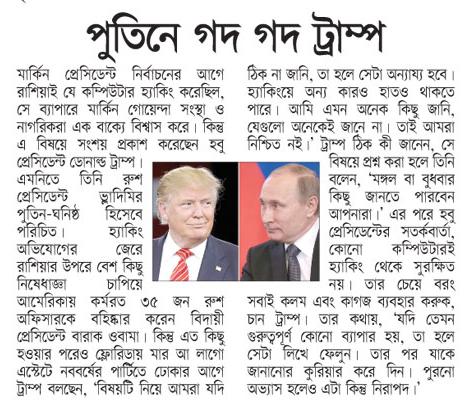 পুতিনে গদ গদ ট্রাম্প

মার্কিন প্রেসিডেন্ট নির্বাচনের আগে রাশিয়াই যে কম্পিউটার হ্যাকিং করেছিল, সে ব্যাপারে মার্কিন গোয়েন্দা সংস্থা ও নাগরিকরা এক বাক্যে বিশ্বাস করে। কিন্তু এ বিষয়ে সংশয় প্রকাশ করেছেন হবু প্রেসিডেন্ট ডোনাল্ড ট্রাম্প। এমনিতে তিনি রুশ প্রেসিডেন্ট ভ্লাদিমির পুতিন-ঘনিষ্ঠ হিসেবে পরিচিত। হ্যাকিং অভিযোগের জেরে রাশিয়ার উপরে বেশ কিছু নিষেধাজ্ঞা চাপিয়ে আমেরিকায় কর্মরত ৩৫ জন রুশ অফিসারকে বহিষ্কার করেন বিদায়ী প্রেসিডেন্ট বারাক ওবামা। কিন্তু এত কিছু হওয়ার পরেও ফ্লোরিডায় মার আ লাগো এস্টেটে নববর্ষের পার্টিতে ঢোকার আগে ট্রাম্প বলছেন, 'বিষয়টি নিয়ে আমরা যদি ঠিক না জানি, তা হলে সেটা অন্যায্য হবে। হ্যাকিংয়ে অন্য কারও হাতও থাকতে পারে। আমি এমন অনেক কিছু জানি, যেগুলো অনেকেই জানে না। তাই আমরা নিশ্চিত নই।' ট্রাম্প ঠিক কী জানেন, সে বিষয়ে প্রশ্ন করা হলে তিনি বলেন, 'মঙ্গল বা বুধবার কিছু জানতে পারবেন আপনারা।' এর পরে হবু প্রেসিডেন্টের সতর্কবার্তা, কোনো কম্পিউটারই হ্যাকিং থেকে সুরক্ষিত নয়। তার চেয়ে বরং সবাই কলম এবং কাগজ ব্যবহার করুক, চান ট্রাম্প। তার কথায়, 'যদি তেমন গুরুত্বপূর্ণ কোনো ব্যাপার হয়, তা হলে সেটা লিখে ফেলুন। তার পর যাকে জানানোর কুরিয়ার করে দিন। পুরনো অভ্যাস হলেও এটা কিন্তু নিরাপদ।'